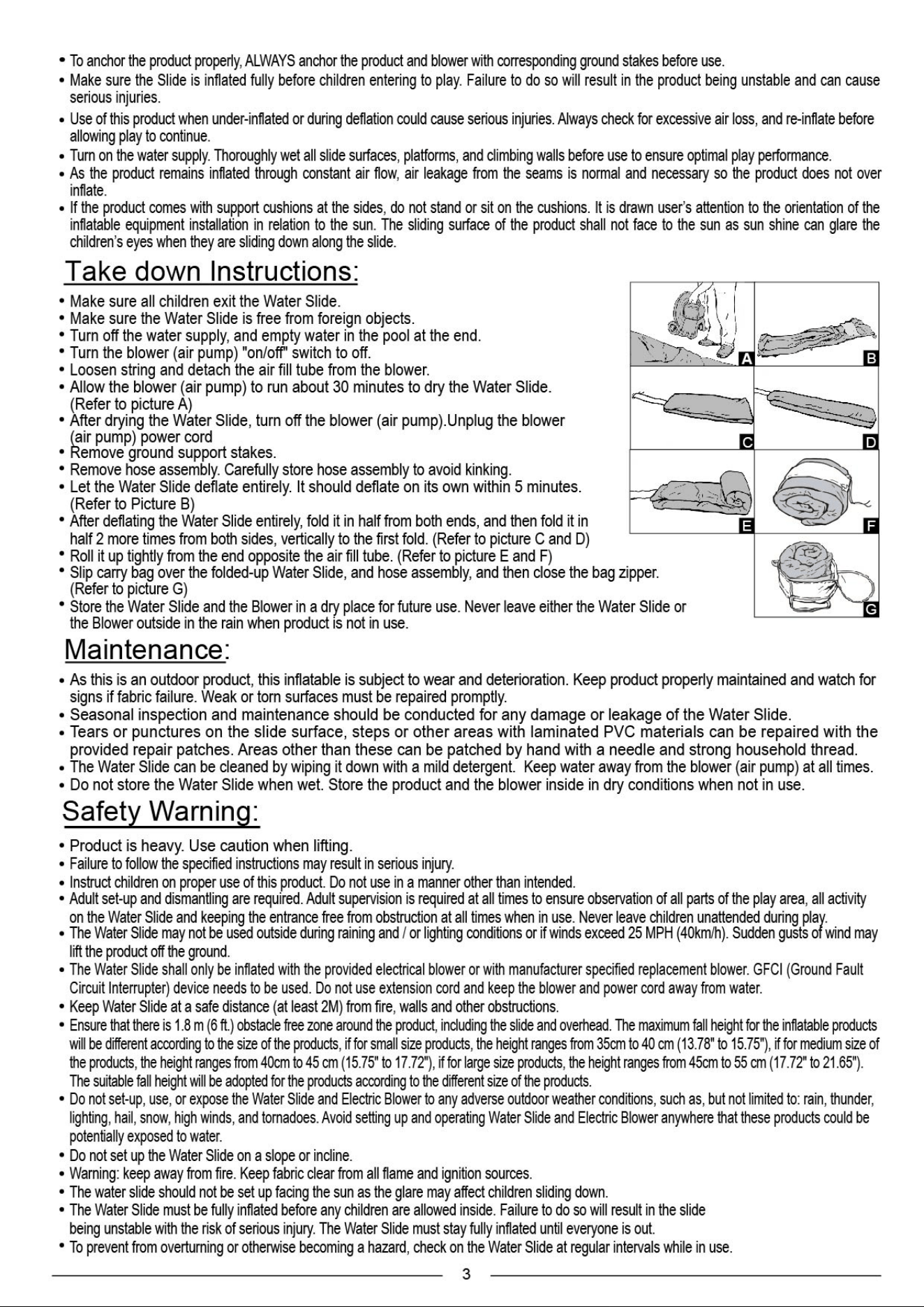 • To anchor the product properly, ALWAYS anchor the product and blower with corresponding ground stakes before use.
• Make sure the Slide is inflated fully before children entering to play. Failure to do so will result in the product being unstable and can cause serious injuries.
• Use of this product when under-inflated or during deflation could cause serious injuries. Always check for excessive air loss, and re-inflate before allowing play to continue.
• Turn on the water supply. Thoroughly wet all slide surfaces, platforms, and climbing walls before use to ensure optimal play performance.
• As the product remains inflated through constant air flow, air leakage from the seams is normal and necessary so the product does not over inflate.
• If the product comes with support cushions at the sides, do not stand or sit on the cushions. It is drawn user's attention to the orientation of the inflatable equipment installation in relation to the sun. The sliding surface of the product shall not face to the sun as sun shine can glare the children's eyes when they are sliding down along the slide.

Take down Instructions:

• Make sure all children exit the Water Slide.
• Make sure the Water Slide is free from foreign objects.
• Turn off the water supply, and empty water in the pool at the end.
• Turn the blower (air pump) "on/off" switch to off.
• Loosen string and detach the air fill tube from the blower.
• Allow the blower (air pump) to run about 30 minutes to dry the Water Slide. (Refer to picture A)
• After drying the Water Slide, turn off the blower (air pump).Unplug the blower (air pump) power cord
• Remove ground support stakes.
• Remove hose assembly. Carefully store hose assembly to avoid kinking.
• Let the Water Slide deflate entirely. It should deflate on its own within 5 minutes. (Refer to Picture B)
• After deflating the Water Slide entirely, fold it in half from both ends, and then fold it in half 2 more times from both sides, vertically to the first fold. (Refer to picture C and D)
• Roll it up tightly from the end opposite the air fill tube. (Refer to picture E and F)
• Slip carry bag over the folded-up Water Slide, and hose assembly, and then close the bag zipper. (Refer to picture G)
• Store the Water Slide and the Blower in a dry place for future use. Never leave either the Water Slide or the Blower outside in the rain when product is not in use.

A
B
C
D
E
F
G

Maintenance:

• As this is an outdoor product, this inflatable is subject to wear and deterioration. Keep product properly maintained and watch for signs if fabric failure. Weak or torn surfaces must be repaired promptly.
• Seasonal inspection and maintenance should be conducted for any damage or leakage of the Water Slide.
• Tears or punctures on the slide surface, steps or other areas with laminated PVC materials can be repaired with the provided repair patches. Areas other than these can be patched by hand with a needle and strong household thread.
• The Water Slide can be cleaned by wiping it down with a mild detergent. Keep water away from the blower (air pump) at all times.
• Do not store the Water Slide when wet. Store the product and the blower inside in dry conditions when not in use.

Safety Warning:

• Product is heavy. Use caution when lifting.
• Failure to follow the specified instructions may result in serious injury.
• Instruct children on proper use of this product. Do not use in a manner other than intended.
• Adult set-up and dismantling are required. Adult supervision is required at all times to ensure observation of all parts of the play area, all activity on the Water Slide and keeping the entrance free from obstruction at all times when in use. Never leave children unattended during play.
• The Water Slide may not be used outside during raining and / or lighting conditions or if winds exceed 25 MPH (40km/h). Sudden gusts of wind may lift the product off the ground.
• The Water Slide shall only be inflated with the provided electrical blower or with manufacturer specified replacement blower. GFCI (Ground Fault Circuit Interrupter) device needs to be used. Do not use extension cord and keep the blower and power cord away from water.
• Keep Water Slide at a safe distance (at least 2M) from fire, walls and other obstructions.
• Ensure that there is 1.8 m (6 ft.) obstacle free zone around the product, including the slide and overhead. The maximum fall height for the inflatable products will be different according to the size of the products, if for small size products, the height ranges from 35cm to 40 cm (13.78" to 15.75"), if for medium size of the products, the height ranges from 40cm to 45 cm (15.75" to 17.72"), if for large size products, the height ranges from 45cm to 55 cm (17.72" to 21.65"). The suitable fall height will be adopted for the products according to the different size of the products.
• Do not set-up, use, or expose the Water Slide and Electric Blower to any adverse outdoor weather conditions, such as, but not limited to: rain, thunder, lighting, hail, snow, high winds, and tornadoes. Avoid setting up and operating Water Slide and Electric Blower anywhere that these products could be potentially exposed to water.
• Do not set up the Water Slide on a slope or incline.
• Warning: keep away from fire. Keep fabric clear from all flame and ignition sources.
• The water slide should not be set up facing the sun as the glare may affect children sliding down.
• The Water Slide must be fully inflated before any children are allowed inside. Failure to do so will result in the slide being unstable with the risk of serious injury. The Water Slide must stay fully inflated until everyone is out.
• To prevent from overturning or otherwise becoming a hazard, check on the Water Slide at regular intervals while in use.

3